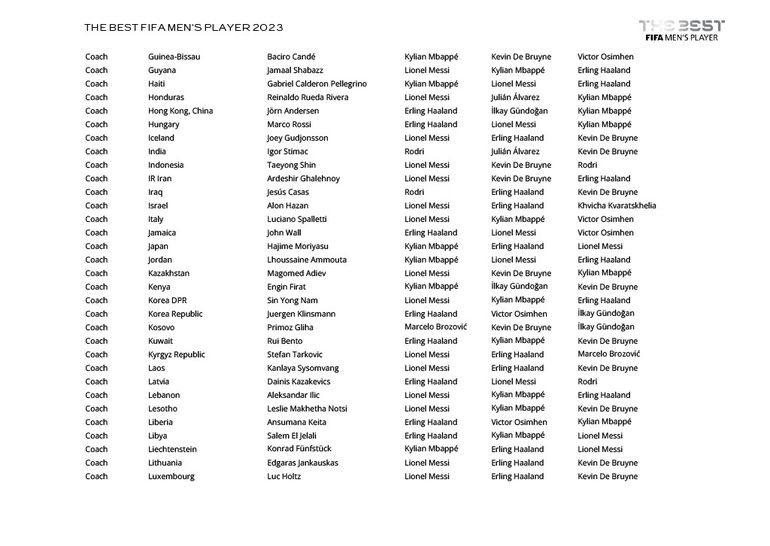 THE BEST FIFA MEN'S PLAYER 2023

THE BEST
FIFA MEN'S PLAYER

| | | | | | |
|---|---|---|---|---|---|
| Coach | Guinea-Bissau | Baciro Candé | Kylian Mbappé | Kevin De Bruyne | Victor Osimhen |
| Coach | Guyana | Jamaal Shabazz | Lionel Messi | Kylian Mbappé | Erling Haaland |
| Coach | Haiti | Gabriel Calderon Pellegrino | Kylian Mbappé | Lionel Messi | Erling Haaland |
| Coach | Honduras | Reinaldo Rueda Rivera | Lionel Messi | Julián Álvarez | Kylian Mbappé |
| Coach | Hong Kong, China | Jörn Andersen | Erling Haaland | İlkay Gündoğan | Kylian Mbappé |
| Coach | Hungary | Marco Rossi | Erling Haaland | Lionel Messi | Kylian Mbappé |
| Coach | Iceland | Joey Gudjonsson | Lionel Messi | Erling Haaland | Kevin De Bruyne |
| Coach | India | Igor Stimac | Rodri | Julián Álvarez | Kevin De Bruyne |
| Coach | Indonesia | Taeyong Shin | Lionel Messi | Kevin De Bruyne | Rodri |
| Coach | IR Iran | Ardeshir Ghalehnoy | Lionel Messi | Kevin De Bruyne | Erling Haaland |
| Coach | Iraq | Jesús Casas | Rodri | Erling Haaland | Kevin De Bruyne |
| Coach | Israel | Alon Hazan | Lionel Messi | Erling Haaland | Khvicha Kvaratskhelia |
| Coach | Italy | Luciano Spalletti | Lionel Messi | Kylian Mbappé | Victor Osimhen |
| Coach | Jamaica | John Wall | Erling Haaland | Lionel Messi | Victor Osimhen |
| Coach | Japan | Hajime Moriyasu | Kylian Mbappé | Erling Haaland | Lionel Messi |
| Coach | Jordan | Lhoussaine Ammouta | Kylian Mbappé | Lionel Messi | Erling Haaland |
| Coach | Kazakhstan | Magomed Adiev | Lionel Messi | Kevin De Bruyne | Kylian Mbappé |
| Coach | Kenya | Engin Firat | Kylian Mbappé | İlkay Gündoğan | Kevin De Bruyne |
| Coach | Korea DPR | Sin Yong Nam | Lionel Messi | Kylian Mbappé | Erling Haaland |
| Coach | Korea Republic | Juergen Klinsmann | Erling Haaland | Victor Osimhen | İlkay Gündoğan |
| Coach | Kosovo | Primoz Gliha | Marcelo Brozović | Kevin De Bruyne | İlkay Gündoğan |
| Coach | Kuwait | Rui Bento | Erling Haaland | Kylian Mbappé | Kevin De Bruyne |
| Coach | Kyrgyz Republic | Stefan Tarkovic | Lionel Messi | Erling Haaland | Marcelo Brozović |
| Coach | Laos | Kanlaya Sysomvang | Lionel Messi | Erling Haaland | Kevin De Bruyne |
| Coach | Latvia | Dainis Kazakevics | Erling Haaland | Lionel Messi | Rodri |
| Coach | Lebanon | Aleksandar Ilic | Lionel Messi | Kylian Mbappé | Erling Haaland |
| Coach | Lesotho | Leslie Makhetha Notsi | Lionel Messi | Kylian Mbappé | Kevin De Bruyne |
| Coach | Liberia | Ansumana Keita | Erling Haaland | Victor Osimhen | Kylian Mbappé |
| Coach | Libya | Salem El Jelali | Erling Haaland | Kylian Mbappé | Lionel Messi |
| Coach | Liechtenstein | Konrad Fünfstück | Kylian Mbappé | Erling Haaland | Lionel Messi |
| Coach | Lithuania | Edgaras Jankauskas | Lionel Messi | Erling Haaland | Kevin De Bruyne |
| Coach | Luxembourg | Luc Holtz | Lionel Messi | Erling Haaland | Kevin De Bruyne |